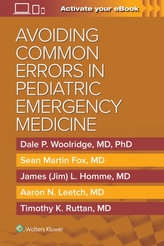 Activate your eBook

AVOIDING COMMON ERRORS IN PEDIATRIC EMERGENCY MEDICINE

Dale P. Woolridge, MD, PhD

Sean Martin Fox, MD

James (Jim) L. Homme, MD

Aaron N. Leetch, MD

Timothy K. Ruttan, MD

Wolters Kluwer